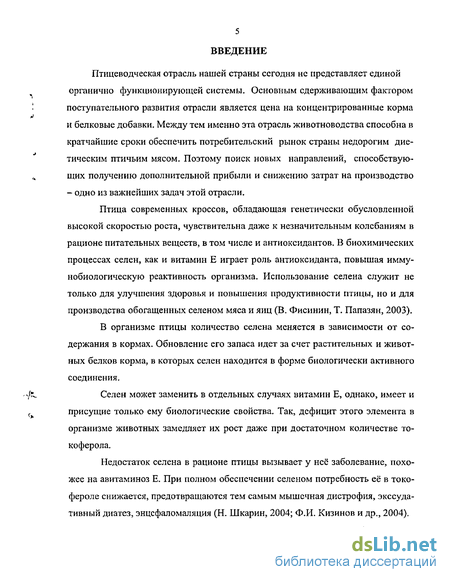 5

ВВЕДЕНИЕ

Птицеводческая отрасль нашей страны сегодня не представляет единой органично функционирующей системы. Основным сдерживающим фактором поступательного развития отрасли является цена на концентрированные корма и белковые добавки. Между тем именно эта отрасль животноводства способна в кратчайшие сроки обеспечить потребительский рынок страны недорогим диетическим птичьим мясом. Поэтому поиск новых направлений, способствующих получению дополнительной прибыли и снижению затрат на производство – одно из важнейших задач этой отрасли.

Птица современных кроссов, обладающая генетически обусловленной высокой скоростью роста, чувствительна даже к незначительным колебаниям в рационе питательных веществ, в том числе и антиоксидантов. В биохимических процессах селен, как и витамин Е играет роль антиоксиданта, повышая иммунобиологическую реактивность организма. Использование селена служит не только для улучшения здоровья и повышения продуктивности птицы, но и для производства обогащенных селеном мяса и яиц (В. Фисинин, Т. Папазян, 2003).

В организме птицы количество селена меняется в зависимости от содержания в кормах. Обновление его запаса идет за счет растительных и животных белков корма, в которых селен находится в форме биологически активного соединения.

Селен может заменить в отдельных случаях витамин Е, однако, имеет и присущие только ему биологические свойства. Так, дефицит этого элемента в организме животных замедляет их рост даже при достаточном количестве токоферола.

Недостаток селена в рационе птицы вызывает у неё заболевание, похожее на авитаминоз Е. При полном обеспечении селеном потребность её в токофероле снижается, предотвращаются тем самым мышечная дистрофия, экссудативный диатез, энцефаломаляция (Н. Шкарин, 2004; Ф.И. Кизинов и др., 2004).

dsLib.net
библиотека диссертаций